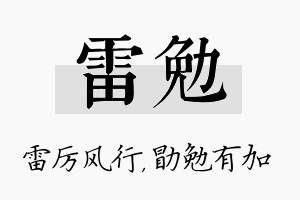 雷勉

雷厉风行,勖勉有加